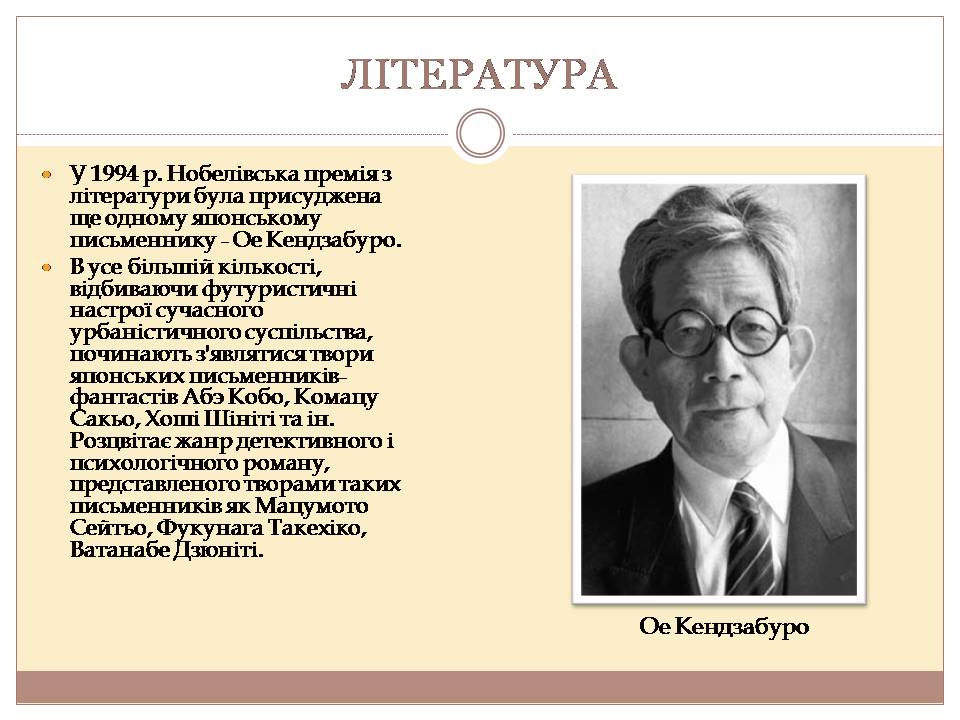 ЛІТЕРАТУРА

У 1994 р. Нобелівська премія з літератури була присуджена ще одному японському письменнику - Ое Кендзабуро.

В усе більшій кількості, відбиваючи футуристичні настрої сучасного урбаністичного суспільства, починають з'являтися твори японських письменників-фантастів Абэ Кобо, Комацу Сакьо, Хоші Шініті та ін. Розцвітає жанр детективного і психологічного роману, представленого творами таких письменників як Мацумото Сейтьо, Фукунага Такехіко, Ватанабе Дзюніті.

Ое Кендзабуро